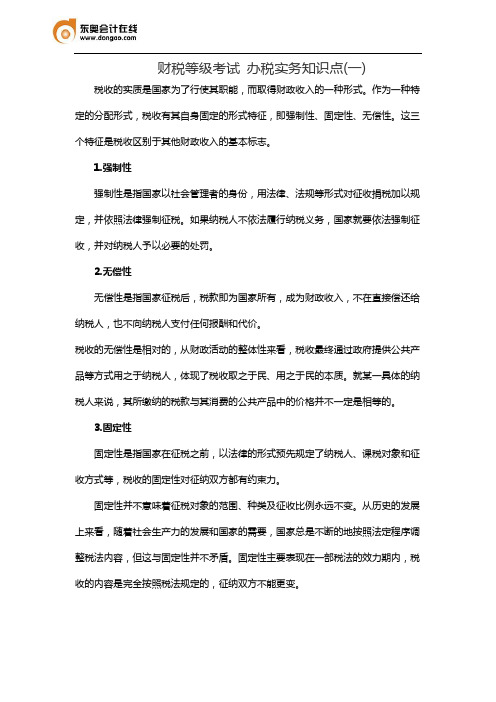 东奥会计在线
www.dongao.com

财税等级考试 办税实务知识点(一)

税收的实质是国家为了行使其职能，而取得财政收入的一种形式。作为一种特定的分配形式，税收有其自身固定的形式特征，即强制性、固定性、无偿性。这三个特征是税收区别于其他财政收入的基本标志。

1.强制性

强制性是指国家以社会管理者的身份，用法律、法规等形式对征收捐税加以规定，并依照法律强制征税。如果纳税人不依法履行纳税义务，国家就要依法强制征收，并对纳税人予以必要的处罚。

2.无偿性

无偿性是指国家征税后，税款即为国家所有，成为财政收入，不在直接偿还给纳税人，也不向纳税人支付任何报酬和代价。

税收的无偿性是相对的，从财政活动的整体性来看，税收最终通过政府提供公共产品等方式用之于纳税人，体现了税收取之于民、用之于民的本质。就某一具体的纳税人来说，其所缴纳的税款与其消费的公共产品中的价格并不一定是相等的。

3.固定性

固定性是指国家在征税之前，以法律的形式预先规定了纳税人、课税对象和征收方式等，税收的固定性对征纳双方都有约束力。

固定性并不意味着征税对象的范围、种类及征收比例永远不变。从历史的发展上来看，随着社会生产力的发展和国家的需要，国家总是不断的地按照法定程序调整税法内容，但这与固定性并不矛盾。固定性主要表现在一部税法的效力期内，税收的内容是完全按照税法规定的，征纳双方不能更变。